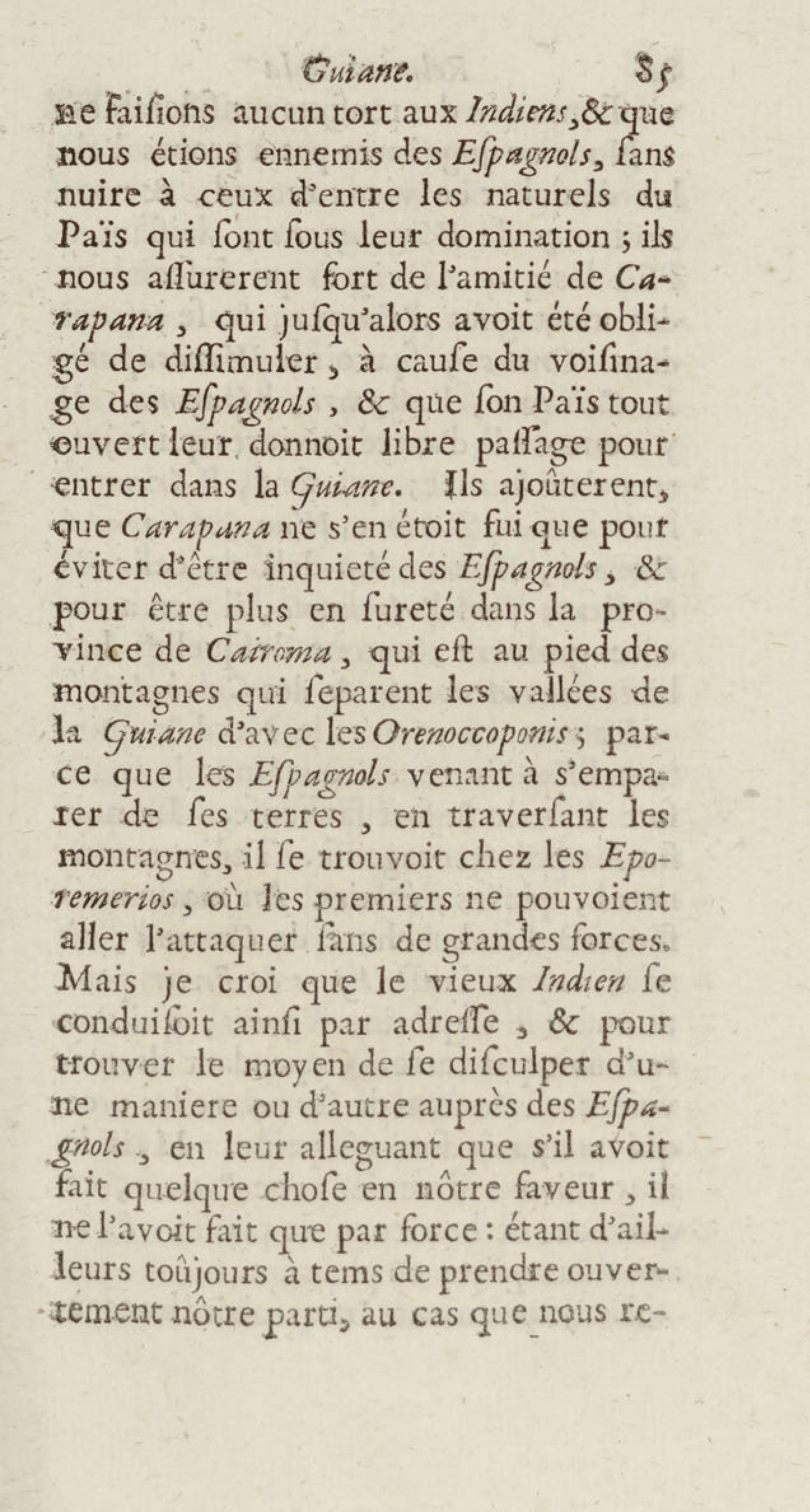 Guiane. 85

ne faisions aucun tort aux Indiens, & que nous étions ennemis des Espagnols, sans nuire à ceux d'entre les naturels du Païs qui sont sous leur domination ; ils nous assûrerent fort de l'amitié de Carapana, qui jusqu'alors avoit été obligé de dissimuler, à cause du voisinage des Espagnols, & que son Païs tout ouvert leur donnoit libre passage pour entrer dans la Guiane. Ils ajoûterent, que Carapana ne s'en étoit fui que pour éviter d'être inquieté des Espagnols, & pour être plus en sureté dans la province de Cairoma, qui est au pied des montagnes qui separent les vallées de la Guiane d'avec les Orenoccoponis ; parce que les Espagnols venant à s'emparer de ses terres, en traversant les montagnes, il se trouvoit chez les Eporemerios, où les premiers ne pouvoient aller l'attaquer sans de grandes forces. Mais je croi que le vieux Indien se conduisoit ainsi par adresse, & pour trouver le moyen de se disculper d'une maniere ou d'autre auprès des Espagnols, en leur alleguant que s'il avoit fait quelque chose en nôtre faveur, il ne l'avoit fait que par force : étant d'ailleurs toûjours à tems de prendre ouvertement nôtre parti, au cas que nous re-